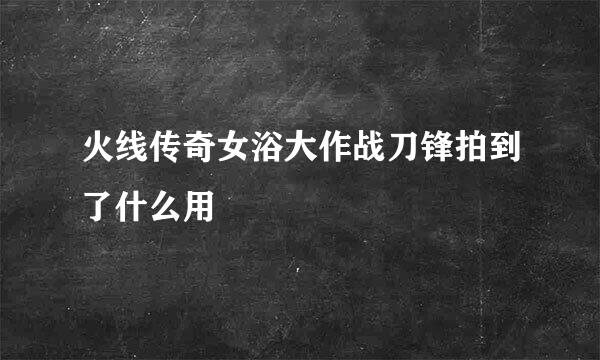 火线传奇女浴大作战刀锋拍到了什么用